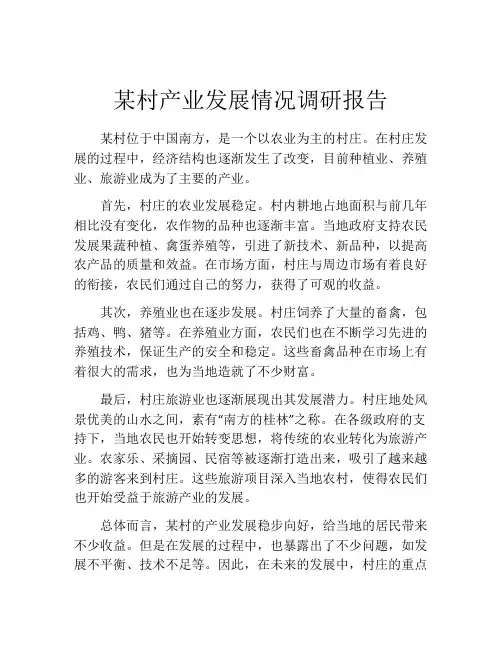 某村产业发展情况调研报告

某村位于中国南方，是一个以农业为主的村庄。在村庄发展的过程中，经济结构也逐渐发生了改变，目前种植业、养殖业、旅游业成为了主要的产业。

首先，村庄的农业发展稳定。村内耕地占地面积与前几年相比没有变化，农作物的品种也逐渐丰富。当地政府支持农民发展果蔬种植、禽蛋养殖等，引进了新技术、新品种，以提高农产品的质量和效益。在市场方面，村庄与周边市场有着良好的衔接，农民们通过自己的努力，获得了可观的收益。

其次，养殖业也在逐步发展。村庄饲养了大量的畜禽，包括鸡、鸭、猪等。在养殖业方面，农民们也在不断学习先进的养殖技术，保证生产的安全和稳定。这些畜禽品种在市场上有着很大的需求，也为当地造就了不少财富。

最后，村庄旅游业也逐渐展现出其发展潜力。村庄地处风景优美的山水之间，素有“南方的桂林”之称。在各级政府的支持下，当地农民也开始转变思想，将传统的农业转化为旅游产业。农家乐、采摘园、民宿等被逐渐打造出来，吸引了越来越多的游客来到村庄。这些旅游项目深入当地农村，使得农民们也开始受益于旅游产业的发展。

总体而言，某村的产业发展稳步向好，给当地的居民带来不少收益。但是在发展的过程中，也暴露出了不少问题，如发展不平衡、技术不足等。因此，在未来的发展中，村庄的重点